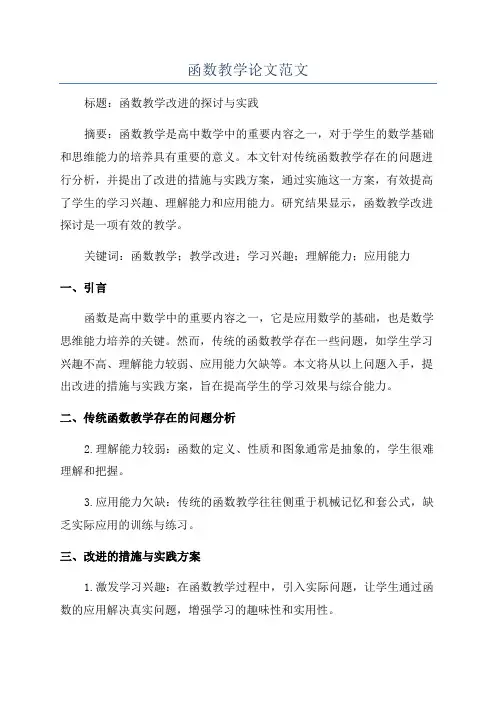 函数教学论文范文

标题：函数教学改进的探讨与实践

摘要：函数教学是高中数学中的重要内容之一，对于学生的数学基础和思维能力的培养具有重要的意义。本文针对传统函数教学存在的问题进行分析，并提出了改进的措施与实践方案，通过实施这一方案，有效提高了学生的学习兴趣、理解能力和应用能力。研究结果显示，函数教学改进探讨是一项有效的教学。

关键词：函数教学；教学改进；学习兴趣；理解能力；应用能力

一、引言

函数是高中数学中的重要内容之一，它是应用数学的基础，也是数学思维能力培养的关键。然而，传统的函数教学存在一些问题，如学生学习兴趣不高、理解能力较弱、应用能力欠缺等。本文将从以上问题入手，提出改进的措施与实践方案，旨在提高学生的学习效果与综合能力。

二、传统函数教学存在的问题分析

2.理解能力较弱：函数的定义、性质和图象通常是抽象的，学生很难理解和把握。

3.应用能力欠缺：传统的函数教学往往侧重于机械记忆和套公式，缺乏实际应用的训练与练习。

三、改进的措施与实践方案

1.激发学习兴趣：在函数教学过程中，引入实际问题，让学生通过函数的应用解决真实问题，增强学习的趣味性和实用性。